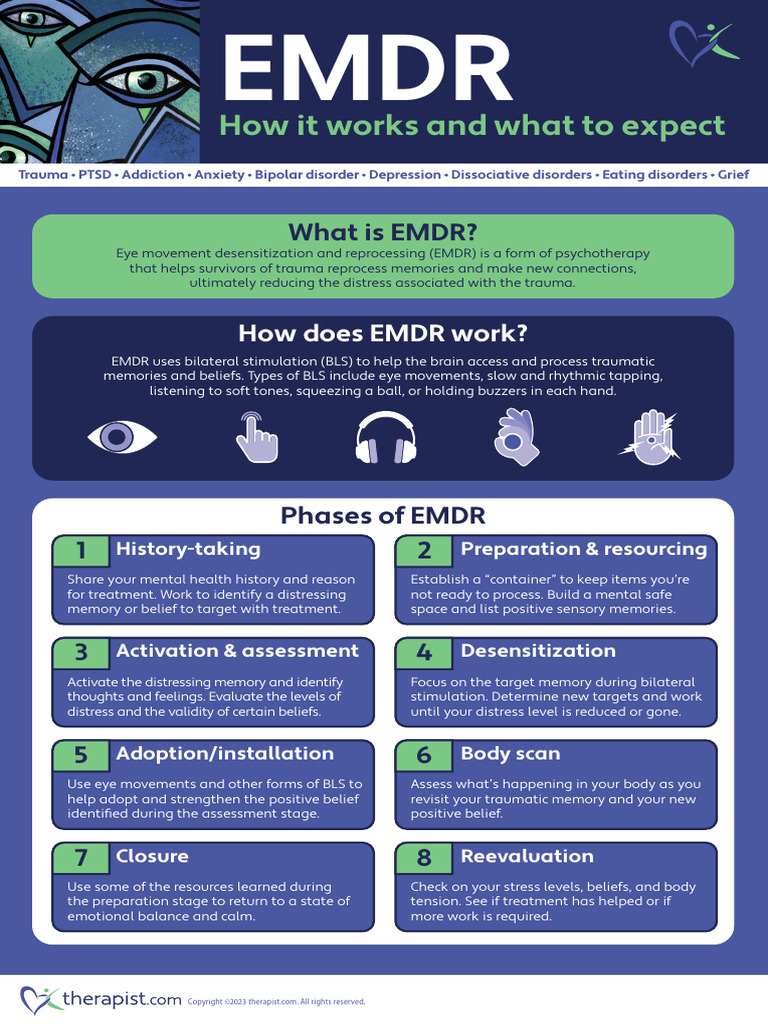 EMDR

How it works and what to expect

Trauma • PTSD • Addiction • Anxiety • Bipolar disorder • Depression • Dissociative disorders • Eating disorders • Grief

What is EMDR?

Eye movement desensitization and reprocessing (EMDR) is a form of psychotherapy that helps survivors of trauma reprocess memories and make new connections, ultimately reducing the distress associated with the trauma.

How does EMDR work?

EMDR uses bilateral stimulation (BLS) to help the brain access and process traumatic memories and beliefs. Types of BLS include eye movements, slow and rhythmic tapping, listening to soft tones, squeezing a ball, or holding buzzers in each hand.

Phases of EMDR

1 History-taking

Share your mental health history and reason for treatment. Work to identify a distressing memory or belief to target with treatment.

2 Preparation & resourcing

Establish a "container" to keep items you're not ready to process. Build a mental safe space and list positive sensory memories.

3 Activation & assessment

Activate the distressing memory and identify thoughts and feelings. Evaluate the levels of distress and the validity of certain beliefs.

4 Desensitization

Focus on the target memory during bilateral stimulation. Determine new targets and work until your distress level is reduced or gone.

5 Adoption/installation

Use eye movements and other forms of BLS to help adopt and strengthen the positive belief identified during the assessment stage.

6 Body scan

Assess what's happening in your body as you revisit your traumatic memory and your new positive belief.

7 Closure

Use some of the resources learned during the preparation stage to return to a state of emotional balance and calm.

8 Reevaluation

Check on your stress levels, beliefs, and body tension. See if treatment has helped or if more work is required.

therapist.com Copyright ©2023 therapist.com. All rights reserved.